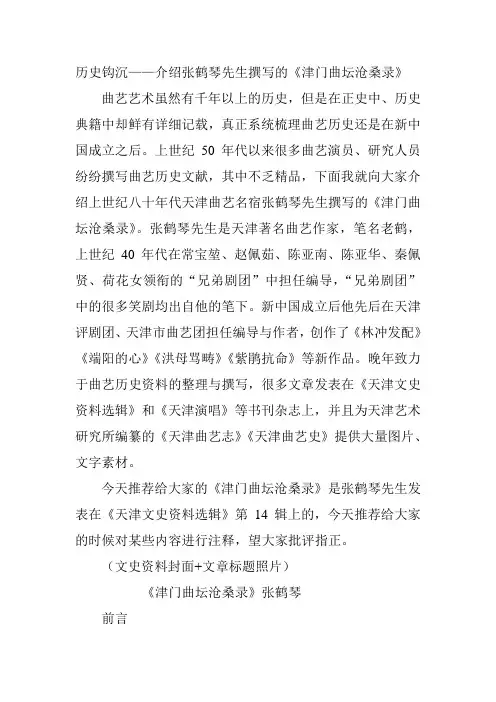 历史钩沉——介绍张鹤琴先生撰写的《津门曲坛沧桑录》

曲艺艺术虽然有千年以上的历史，但是在正史中、历史典籍中却鲜有详细记载，真正系统梳理曲艺历史还是在新中国成立之后。上世纪 50 年代以来很多曲艺演员、研究人员纷纷撰写曲艺历史文献，其中不乏精品，下面我就向大家介绍上世纪八十年代天津曲艺名宿张鹤琴先生撰写的《津门曲坛沧桑录》。张鹤琴先生是天津著名曲艺作家，笔名老鹤，上世纪 40 年代在常宝堃、赵佩茹、陈亚南、陈亚华、秦佩贤、荷花女领衔的“兄弟剧团”中担任编导，“兄弟剧团”中的很多笑剧均出自他的笔下。新中国成立后他先后在天津评剧团、天津市曲艺团担任编导与作者，创作了《林冲发配》《端阳的心》《洪母骂畴》《紫鹃抗命》等新作品。晚年致力于曲艺历史资料的整理与撰写，很多文章发表在《天津文史资料选辑》和《天津演唱》等书刊杂志上，并且为天津艺术研究所编纂的《天津曲艺志》《天津曲艺史》提供大量图片、文字素材。

今天推荐给大家的《津门曲坛沧桑录》是张鹤琴先生发表在《天津文史资料选辑》第 14 辑上的，今天推荐给大家的时候对某些内容进行注释，望大家批评指正。

（文史资料封面+文章标题照片）

《津门曲坛沧桑录》张鹤琴

前言